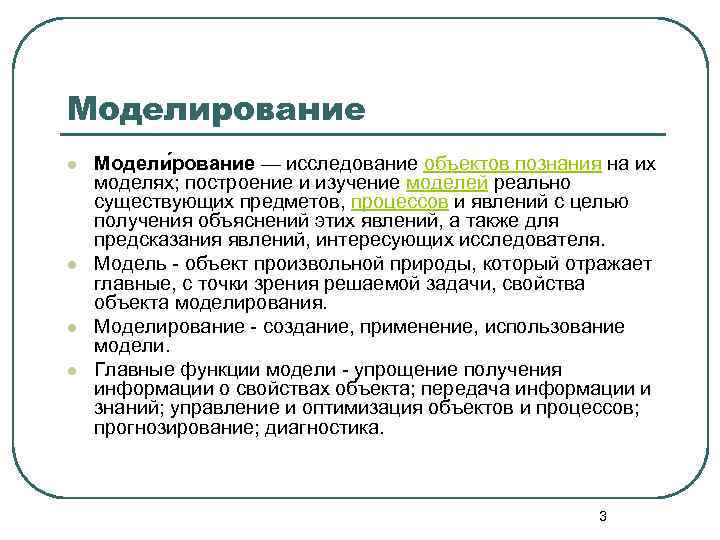 Моделирование

Модели́рование — исследование объектов познания на их моделях; построение и изучение моделей реально существующих предметов, процессов и явлений с целью получения объяснений этих явлений, а также для предсказания явлений, интересующих исследователя.

Модель - объект произвольной природы, который отражает главные, с точки зрения решаемой задачи, свойства объекта моделирования.

Моделирование - создание, применение, использование модели.

Главные функции модели - упрощение получения информации о свойствах объекта; передача информации и знаний; управление и оптимизация объектов и процессов; прогнозирование; диагностика.

3